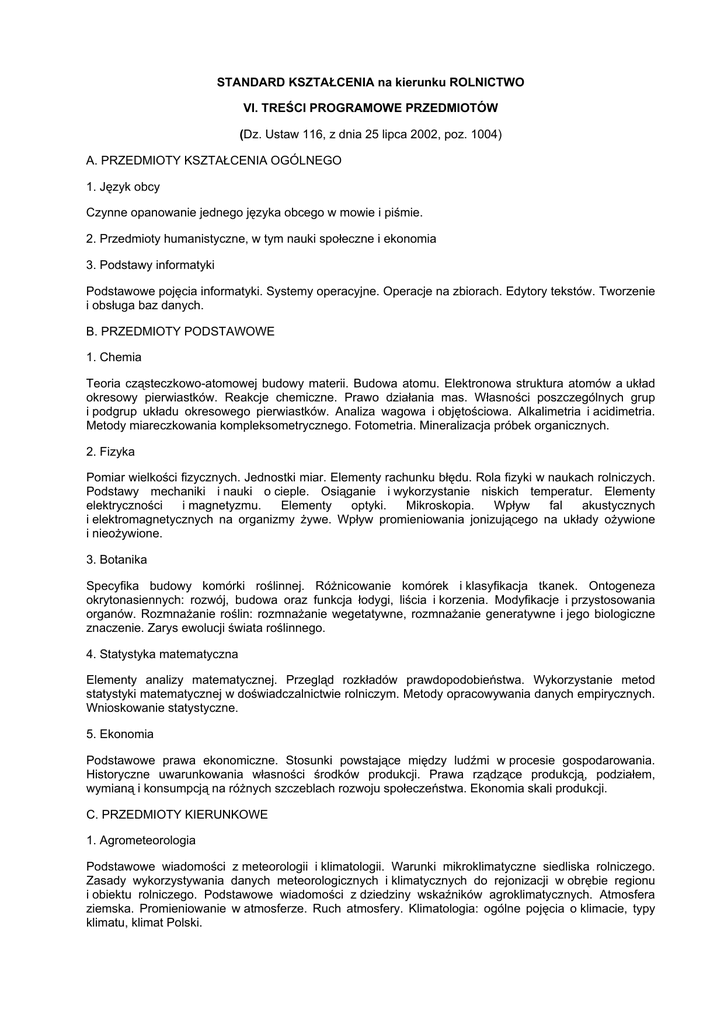 STANDARD KSZTAŁCENIA na kierunku ROLNICTWO

VI. TREŚCI PROGRAMOWE PRZEDMIOTÓW

(Dz. Ustaw 116, z dnia 25 lipca 2002, poz. 1004)

A. PRZEDMIOTY KSZTAŁCENIA OGÓLNEGO

1. Język obcy

Czynne opanowanie jednego języka obcego w mowie i piśmie.

2. Przedmioty humanistyczne, w tym nauki społeczne i ekonomia

3. Podstawy informatyki

Podstawowe pojęcia informatyki. Systemy operacyjne. Operacje na zbiorach. Edytory tekstów. Tworzenie i obsługa baz danych.

B. PRZEDMIOTY PODSTAWOWE

1. Chemia

Teoria cząsteczkowo-atomowej budowy materii. Budowa atomu. Elektronowa struktura atomów a układ okresowy pierwiastków. Reakcje chemiczne. Prawo działania mas. Własności poszczególnych grup i podgrup układu okresowego pierwiastków. Analiza wagowa i objętościowa. Alkalimetria i acidimetria. Metody miareczkowania kompleksometrycznego. Fotometria. Mineralizacja próbek organicznych.

2. Fizyka

Pomiar wielkości fizycznych. Jednostki miar. Elementy rachunku błędu. Rola fizyki w naukach rolniczych. Podstawy mechaniki i nauki o cieple. Osiąganie i wykorzystanie niskich temperatur. Elementy elektryczności i magnetyzmu. Elementy optyki. Mikroskopia. Wpływ fal akustycznych i elektromagnetycznych na organizmy żywe. Wpływ promieniowania jonizującego na układy ożywione i nieożywione.

3. Botanika

Specyfika budowy komórki roślinnej. Różnicowanie komórek i klasyfikacja tkanek. Ontogeneza okrytonasiennych: rozwój, budowa oraz funkcja łodygi, liścia i korzenia. Modyfikacje i przystosowania organów. Rozmnażanie roślin: rozmnażanie wegetatywne, rozmnażanie generatywne i jego biologiczne znaczenie. Zarys ewolucji świata roślinnego.

4. Statystyka matematyczna

Elementy analizy matematycznej. Przegląd rozkładów prawdopodobieństwa. Wykorzystanie metod statystyki matematycznej w doświadczalnictwie rolniczym. Metody opracowywania danych empirycznych. Wnioskowanie statystyczne.

5. Ekonomia

Podstawowe prawa ekonomiczne. Stosunki powstające między ludźmi w procesie gospodarowania. Historyczne uwarunkowania własności środków produkcji. Prawa rządzące produkcją, podziałem, wymianą i konsumpcją na różnych szczeblach rozwoju społeczeństwa. Ekonomia skali produkcji.

C. PRZEDMIOTY KIERUNKOWE

1. Agrometeorologia

Podstawowe wiadomości z meteorologii i klimatologii. Warunki mikroklimatyczne siedliska rolniczego. Zasady wykorzystywania danych meteorologicznych i klimatycznych do rejonizacji w obrębie regionu i obiektu rolniczego. Podstawowe wiadomości z dziedziny wskaźników agroklimatycznych. Atmosfera ziemska. Promieniowanie w atmosferze. Ruch atmosfery. Klimatologia: ogólne pojęcia o klimacie, typy klimatu, klimat Polski.